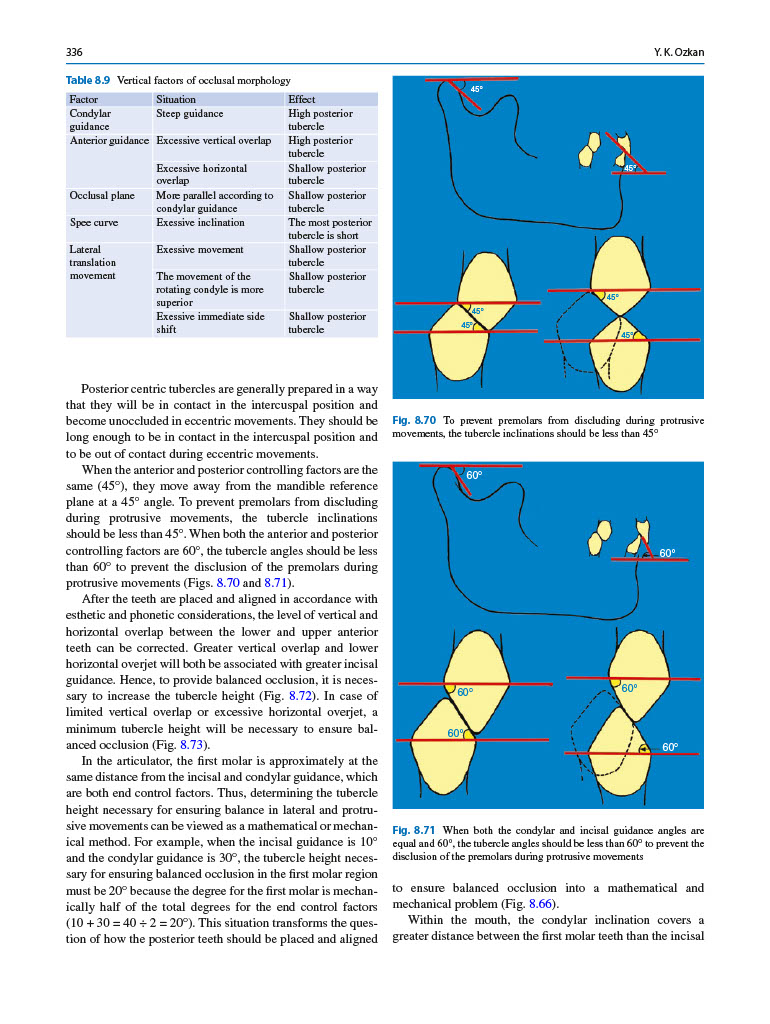 336

Y. K. Ozkan

Table 8.9 Vertical factors of occlusal morphology

| Factor | Situation | Effect |
|---|---|---|
| Condylar guidance | Steep guidance | High posterior tubercle |
| Anterior guidance | Excessive vertical overlap | High posterior tubercle |
| | Excessive horizontal overlap | Shallow posterior tubercle |
| Occlusal plane | More parallel according to condylar guidance | Shallow posterior tubercle |
| Spee curve | Exessive inclination | The most posterior tubercle is short |
| Lateral translation movement | Exessive movement | Shallow posterior tubercle |
| | The movement of the rotating condyle is more superior | Shallow posterior tubercle |
| | Exessive immediate side shift | Shallow posterior tubercle |

Posterior centric tubercles are generally prepared in a way that they will be in contact in the intercuspal position and become unoccluded in eccentric movements. They should be long enough to be in contact in the intercuspal position and to be out of contact during eccentric movements.

When the anterior and posterior controlling factors are the same (45°), they move away from the mandible reference plane at a 45° angle. To prevent premolars from discluding during protrusive movements, the tubercle inclinations should be less than 45°. When both the anterior and posterior controlling factors are 60°, the tubercle angles should be less than 60° to prevent the disclusion of the premolars during protrusive movements (Figs. 8.70 and 8.71).

After the teeth are placed and aligned in accordance with esthetic and phonetic considerations, the level of vertical and horizontal overlap between the lower and upper anterior teeth can be corrected. Greater vertical overlap and lower horizontal overjet will both be associated with greater incisal guidance. Hence, to provide balanced occlusion, it is necessary to increase the tubercle height (Fig. 8.72). In case of limited vertical overlap or excessive horizontal overjet, a minimum tubercle height will be necessary to ensure balanced occlusion (Fig. 8.73).

In the articulator, the first molar is approximately at the same distance from the incisal and condylar guidance, which are both end control factors. Thus, determining the tubercle height necessary for ensuring balance in lateral and protrusive movements can be viewed as a mathematical or mechanical method. For example, when the incisal guidance is 10° and the condylar guidance is 30°, the tubercle height necessary for ensuring balanced occlusion in the first molar region must be 20° because the degree for the first molar is mechanically half of the total degrees for the end control factors (10 + 30 = 40 ÷ 2 = 20°). This situation transforms the question of how the posterior teeth should be placed and aligned

45°
45°
45°
45°
45°
45°

Fig. 8.70 To prevent premolars from discluding during protrusive movements, the tubercle inclinations should be less than 45°

60°
60°
60°
60°
60°
60°

Fig. 8.71 When both the condylar and incisal guidance angles are equal and 60°, the tubercle angles should be less than 60° to prevent the disclusion of the premolars during protrusive movements

to ensure balanced occlusion into a mathematical and mechanical problem (Fig. 8.66).

Within the mouth, the condylar inclination covers a greater distance between the first molar teeth than the incisal